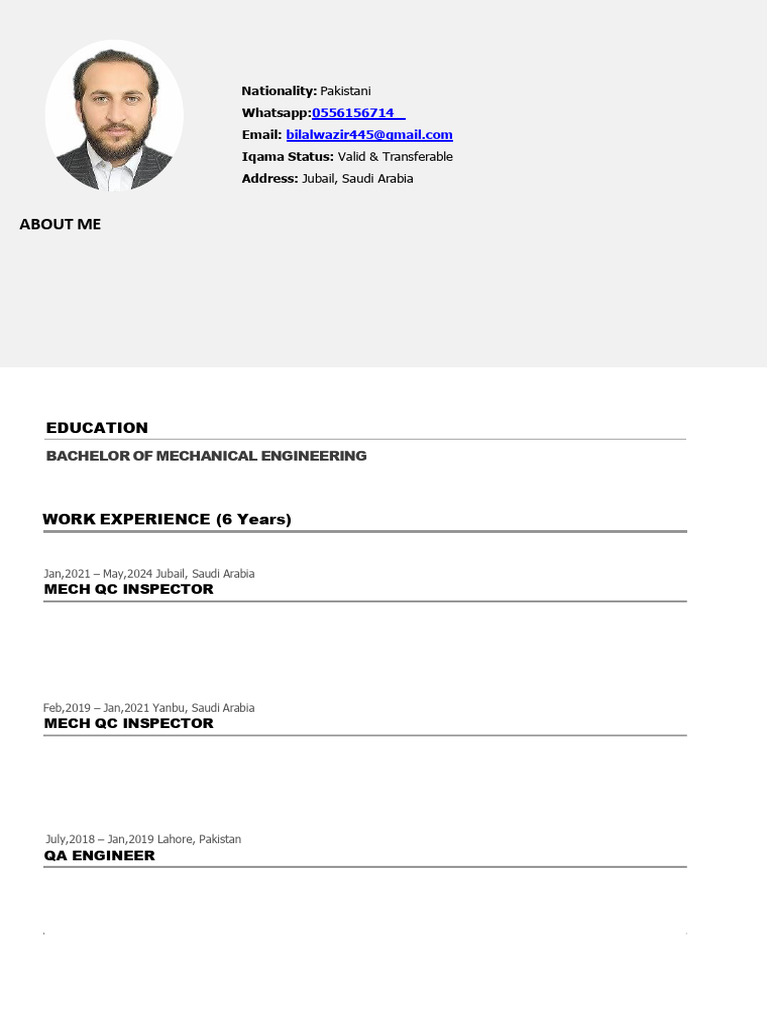 Nationality: Pakistani
Whatsapp:0556156714
Email: bilalwazir445@gmail.com
Iqama Status: Valid & Transferable
Address: Jubail, Saudi Arabia

ABOUT ME

EDUCATION

BACHELOR OF MECHANICAL ENGINEERING

WORK EXPERIENCE (6 Years)

Jan,2021 – May,2024 Jubail, Saudi Arabia
MECH QC INSPECTOR

Feb,2019 – Jan,2021 Yanbu, Saudi Arabia
MECH QC INSPECTOR

July,2018 – Jan,2019 Lahore, Pakistan
QA ENGINEER